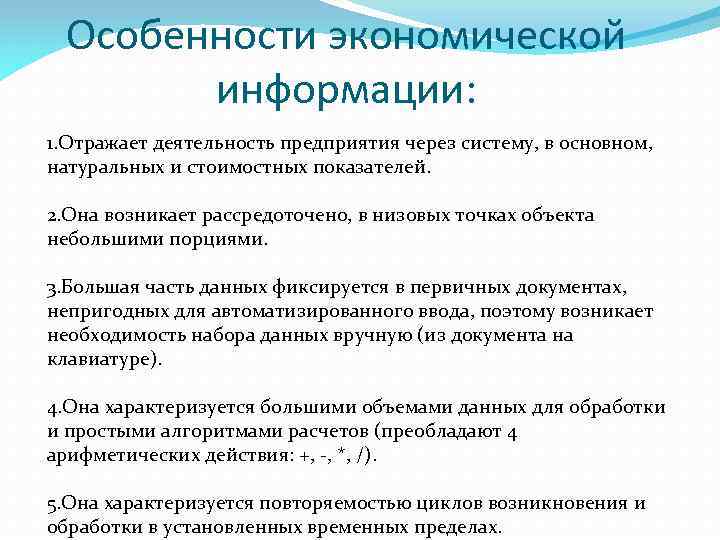 Особенности экономической информации:

1.Отражает деятельность предприятия через систему, в основном, натуральных и стоимостных показателей.

2.Она возникает рассредоточено, в низовых точках объекта небольшими порциями.

3.Большая часть данных фиксируется в первичных документах, непригодных для автоматизированного ввода, поэтому возникает необходимость набора данных вручную (из документа на клавиатуре).

4.Она характеризуется большими объемами данных для обработки и простыми алгоритмами расчетов (преобладают 4 арифметических действия: +, -, *, /).

5.Она характеризуется повторяемостью циклов возникновения и обработки в установленных временных пределах.